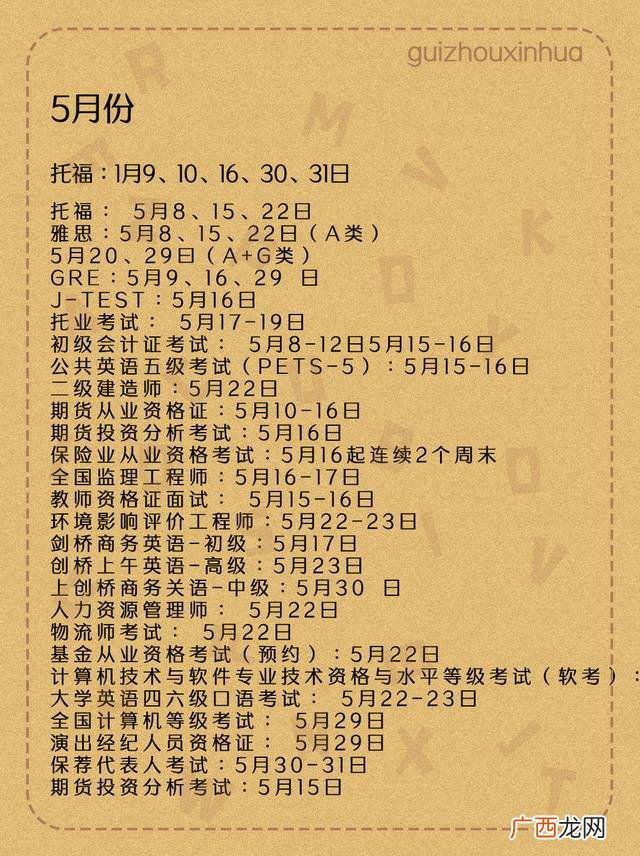 guizhouxinhua

5月份

托福：1月9、10、16、30、31日

托福： 5月8、15、22日
雅思：5月8、15、22日（A类）
5月20、29日（A+G类）
GRE：5月9、16、29 日
J-TEST：5月16日
托业考试： 5月17-19日
初级会计证考试： 5月8-12日5月15-16日
公共英语五级考试（PETS-5）：5月15-16日
二级建造师：5月22日
期货从业资格证：5月10-16日
期货投资分析考试：5月16日
保险业从业资格考试：5月16起连续2个周末
全国监理工程师：5月16-17日
教师资格证面试： 5月15-16日
环境影响评价工程师：5月22-23日
剑桥商务英语-初级：5月17日
创桥上午英语-高级：5月23日
上创桥商务关语-中级：5月30 日
人力资源管理师： 5月22日
物流师考试： 5月22日
基金从业资格考试（预约）：5月22日
计算机技术与软件专业技术资格与水平等级考试（软考）：
大学英语四六级口语考试： 5月22-23日
全国计算机等级考试： 5月29日
演出经纪人员资格证： 5月29日
保荐代表人考试：5月30-31日
期货投资分析考试：5月15日

广西龙网